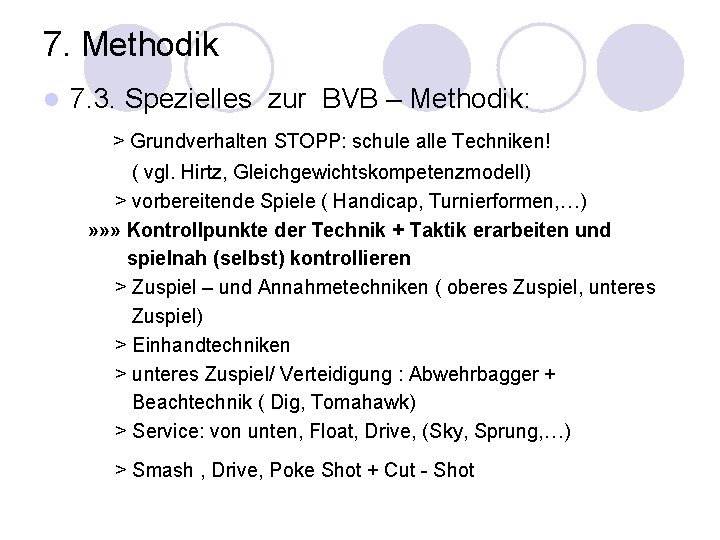 7. Methodik

7.3. Spezielles zur BVB – Methodik:

> Grundverhalten STOPP: schule alle Techniken! ( vgl. Hirtz, Gleichgewichtskompetenzmodell)

> vorbereitende Spiele ( Handicap, Turnierformen,…)

»»» Kontrollpunkte der Technik + Taktik erarbeiten und spielnah (selbst) kontrollieren

> Zuspiel – und Annahmetechniken ( oberes Zuspiel, unteres Zuspiel)

> Einhandtechniken

> unteres Zuspiel/ Verteidigung : Abwehrbagger + Beachtechnik ( Dig, Tomahawk)

> Service: von unten, Float, Drive, (Sky, Sprung,…)

> Smash , Drive, Poke Shot + Cut - Shot